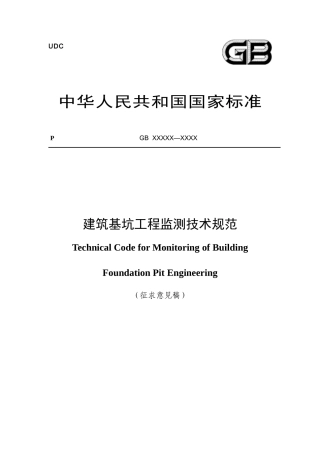 UDC

GB

中华人民共和国国家标准

P

GB XXXXX—XXXX

建筑基坑工程监测技术规范

Technical Code for Monitoring of Building

Foundation Pit Engineering

（征求意见稿）